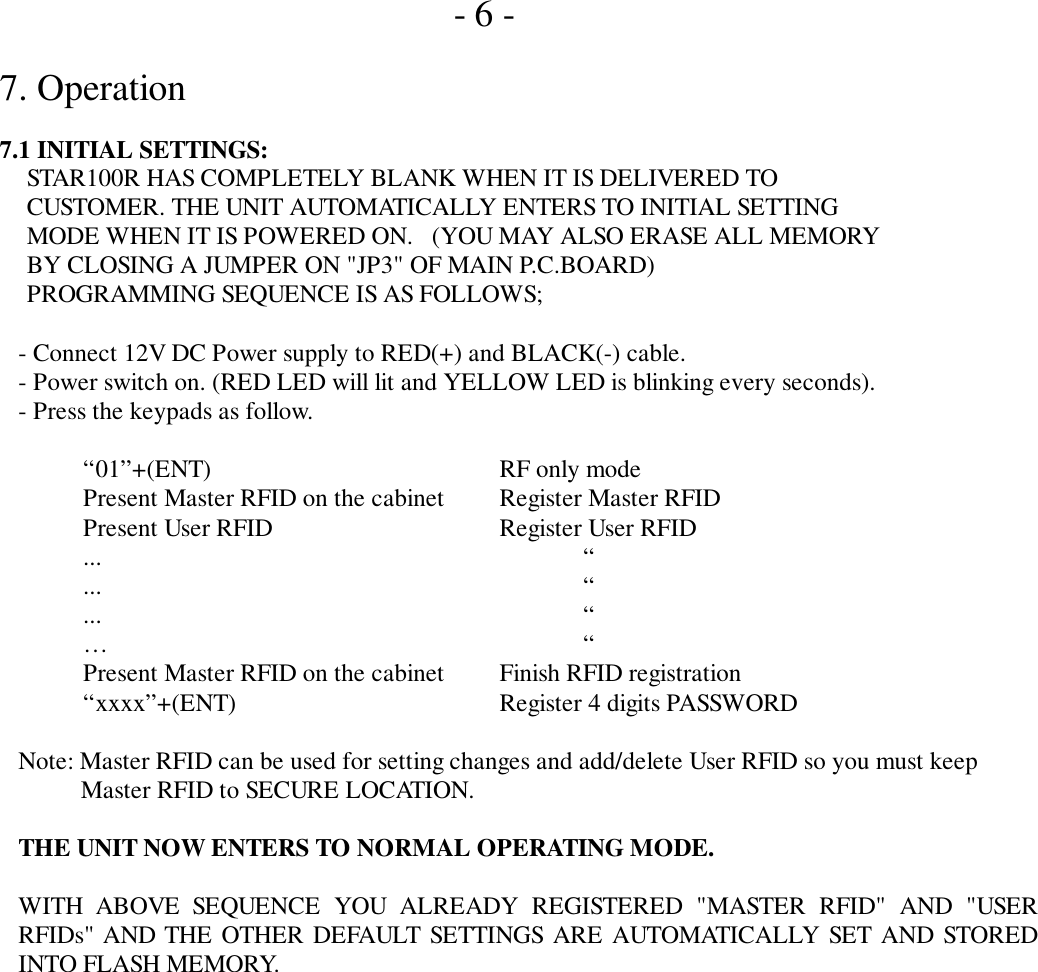 - 6 -

7. Operation

7.1 INITIAL SETTINGS:
STAR100R HAS COMPLETELY BLANK WHEN IT IS DELIVERED TO CUSTOMER. THE UNIT AUTOMATICALLY ENTERS TO INITIAL SETTING MODE WHEN IT IS POWERED ON. (YOU MAY ALSO ERASE ALL MEMORY BY CLOSING A JUMPER ON "JP3" OF MAIN P.C.BOARD)
PROGRAMMING SEQUENCE IS AS FOLLOWS;

- Connect 12V DC Power supply to RED(+) and BLACK(-) cable.
- Power switch on. (RED LED will lit and YELLOW LED is blinking every seconds).
- Press the keypads as follow.

| | |
|---|---|
| “01”+(ENT) | RF only mode |
| Present Master RFID on the cabinet | Register Master RFID |
| Present User RFID | Register User RFID |
| ... | “ |
| ... | “ |
| ... | “ |
| … | “ |
| Present Master RFID on the cabinet | Finish RFID registration |
| “xxxx”+(ENT) | Register 4 digits PASSWORD |

Note: Master RFID can be used for setting changes and add/delete User RFID so you must keep Master RFID to SECURE LOCATION.

THE UNIT NOW ENTERS TO NORMAL OPERATING MODE.

WITH ABOVE SEQUENCE YOU ALREADY REGISTERED "MASTER RFID" AND "USER RFIDs" AND THE OTHER DEFAULT SETTINGS ARE AUTOMATICALLY SET AND STORED INTO FLASH MEMORY.